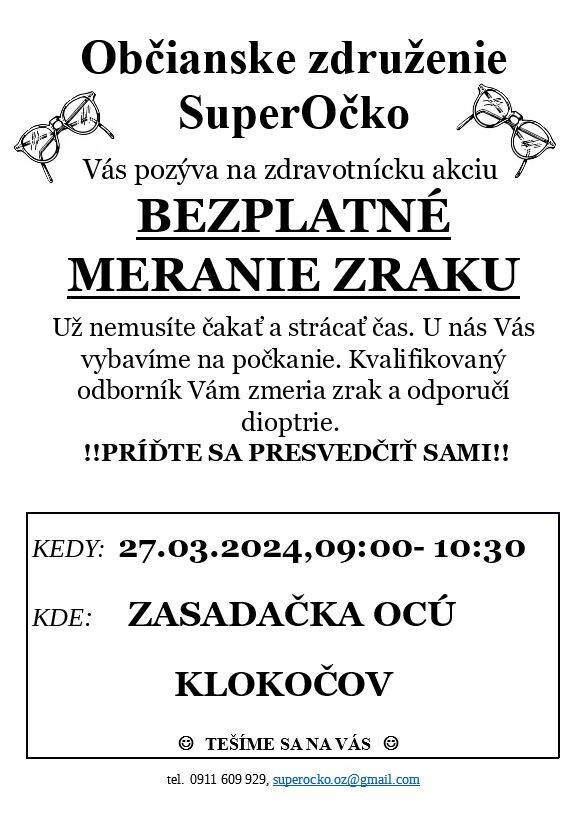 Občianske združenie SuperOčko

Vás pozýva na zdravotnícku akciu

BEZPLATNÉ MERANIE ZRAKU

Už nemusíte čakať a strácať čas. U nás Vás vybavíme na počkanie. Kvalifikovaný odborník Vám zmeria zrak a odporučí dioptrie.

!!PRÍĎTE SA PRESVEDČIŤ SAMI!!

KEDY: 27.03.2024,09:00- 10:30

KDE: ZASADAČKA OCÚ

KLOKOČOV

☺ TEŠÍME SA NA VÁS ☺

tel. 0911 609 929, superocko.oz@gmail.com